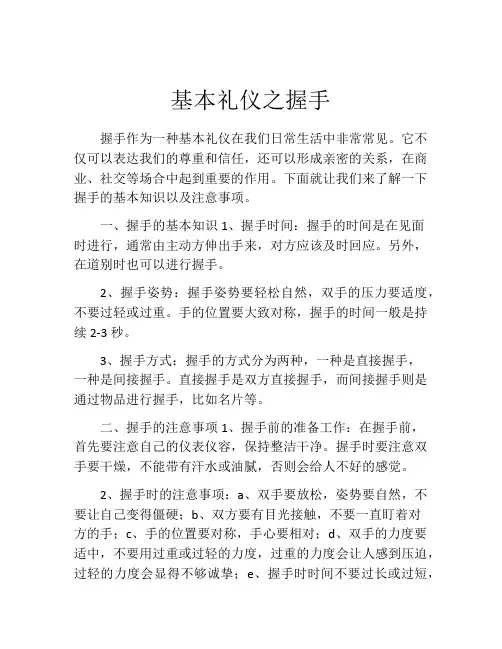 基本礼仪之握手

握手作为一种基本礼仪在我们日常生活中非常常见。它不仅可以表达我们的尊重和信任，还可以形成亲密的关系，在商业、社交等场合中起到重要的作用。下面就让我们来了解一下握手的基本知识以及注意事项。

一、握手的基本知识 1、握手时间：握手的时间是在见面时进行，通常由主动方伸出手来，对方应该及时回应。另外，在道别时也可以进行握手。

2、握手姿势：握手姿势要轻松自然，双手的压力要适度，不要过轻或过重。手的位置要大致对称，握手的时间一般是持续 2-3 秒。

3、握手方式：握手的方式分为两种，一种是直接握手，一种是间接握手。直接握手是双方直接握手，而间接握手则是通过物品进行握手，比如名片等。

二、握手的注意事项 1、握手前的准备工作：在握手前，首先要注意自己的仪表仪容，保持整洁干净。握手时要注意双手要干燥，不能带有汗水或油腻，否则会给人不好的感觉。

2、握手时的注意事项：a、双手要放松，姿势要自然，不要让自己变得僵硬；b、双方要有目光接触，不要一直盯着对方的手；c、手的位置要对称，手心要相对；d、双手的力度要适中，不要用过重或过轻的力度，过重的力度会让人感到压迫，过轻的力度会显得不够诚挚；e、握手时时间不要过长或过短，